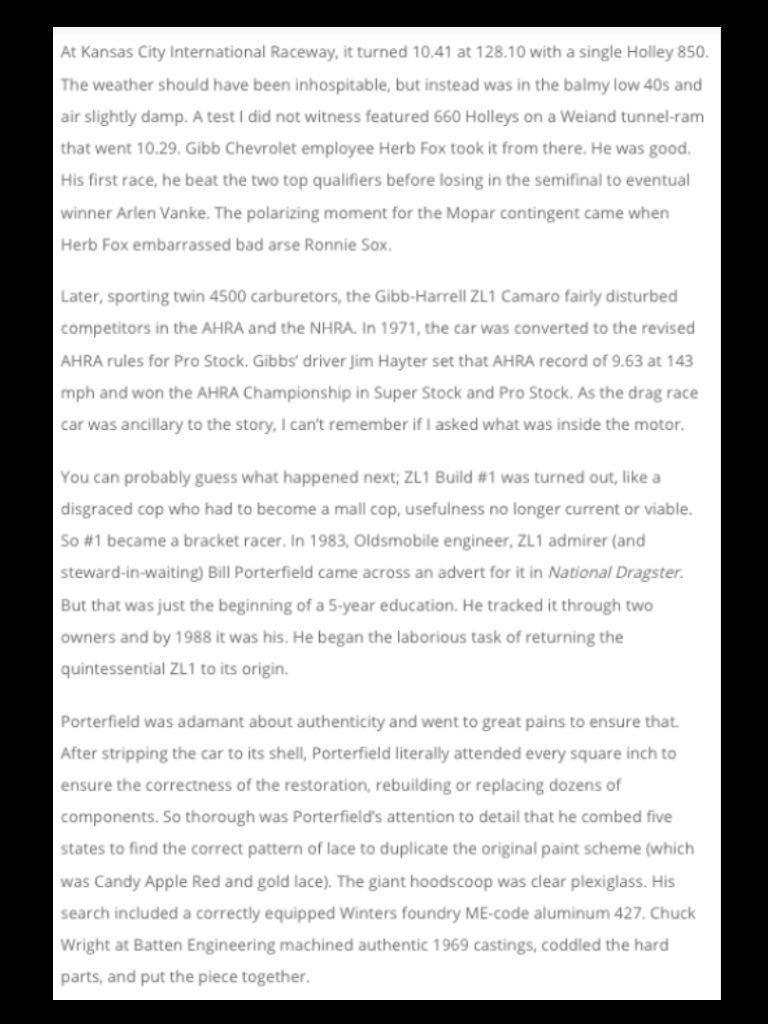 At Kansas City International Raceway, it turned 10.41 at 128.10 with a single Holley 850. The weather should have been inhospitable, but instead was in the balmy low 40s and air slightly damp. A test I did not witness featured 660 Holleys on a Weiand tunnel-ram that went 10.29. Gibb Chevrolet employee Herb Fox took it from there. He was good. His first race, he beat the two top qualifiers before losing in the semifinal to eventual winner Arlen Vanke. The polarizing moment for the Mopar contingent came when Herb Fox embarrassed bad arse Ronnie Sox.

Later, sporting twin 4500 carburetors, the Gibb-Harrell ZL1 Camaro fairly disturbed competitors in the AHRA and the NHRA. In 1971, the car was converted to the revised AHRA rules for Pro Stock. Gibbs' driver Jim Hayter set that AHRA record of 9.63 at 143 mph and won the AHRA Championship in Super Stock and Pro Stock. As the drag race car was ancillary to the story, I can't remember if I asked what was inside the motor.

You can probably guess what happened next; ZL1 Build #1 was turned out, like a disgraced cop who had to become a mall cop, usefulness no longer current or viable. So #1 became a bracket racer. In 1983, Oldsmobile engineer, ZL1 admirer (and steward-in-waiting) Bill Porterfield came across an advert for it in National Dragster. But that was just the beginning of a 5-year education. He tracked it through two owners and by 1988 it was his. He began the laborious task of returning the quintessential ZL1 to its origin.

Porterfield was adamant about authenticity and went to great pains to ensure that. After stripping the car to its shell, Porterfield literally attended every square inch to ensure the correctness of the restoration, rebuilding or replacing dozens of components. So thorough was Porterfield's attention to detail that he combed five states to find the correct pattern of lace to duplicate the original paint scheme (which was Candy Apple Red and gold lace). The giant hoodscoop was clear plexiglass. His search included a correctly equipped Winters foundry ME-code aluminum 427. Chuck Wright at Batten Engineering machined authentic 1969 castings, coddled the hard parts, and put the piece together.